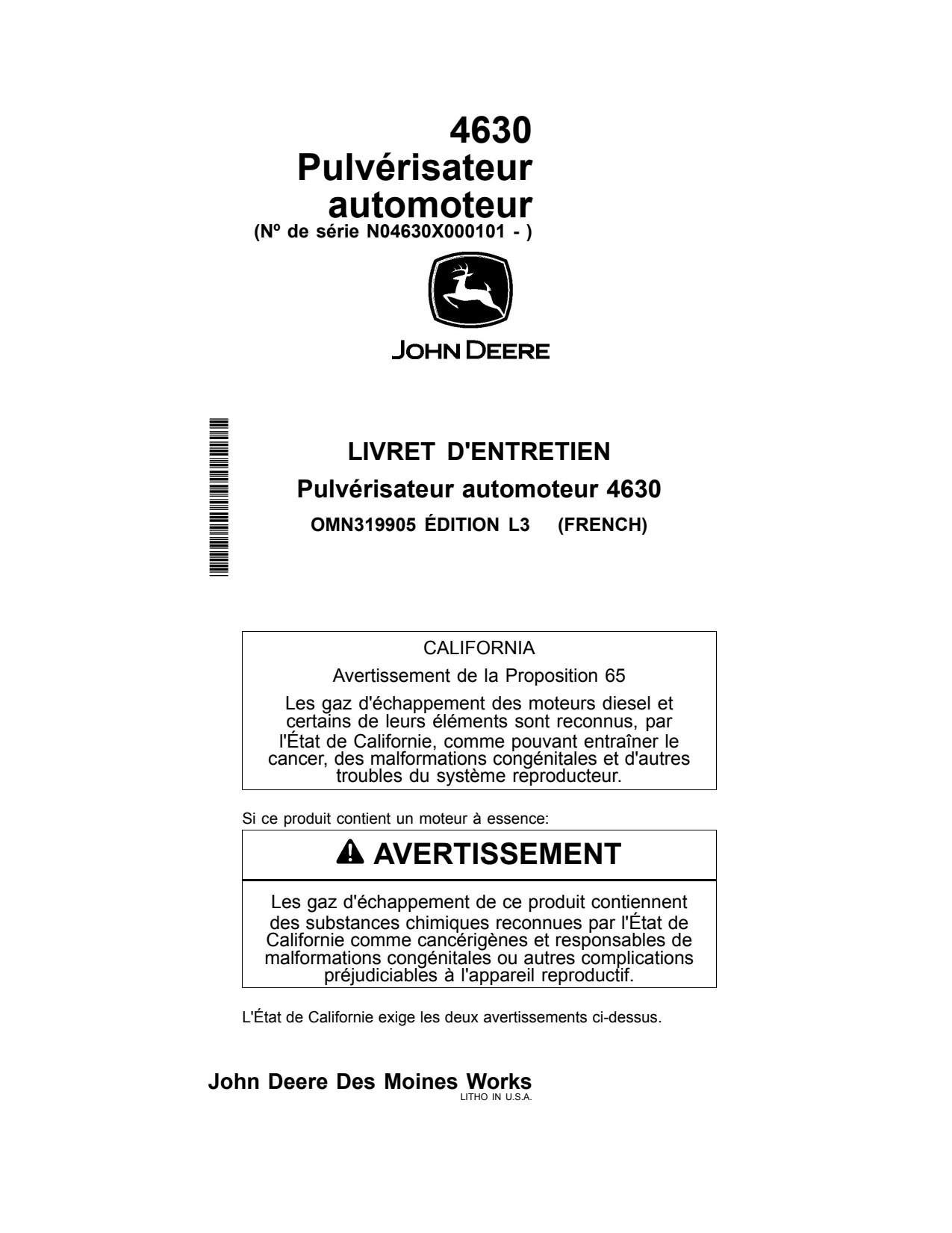 4630
Pulvérisateur
automoteur
(Nº de série N04630X000101 - )

JOHN DEERE

LIVRET D'ENTRETIEN
Pulvérisateur automoteur 4630
OMN319905 ÉDITION L3 (FRENCH)

CALIFORNIA
Avertissement de la Proposition 65
Les gaz d'échappement des moteurs diesel et certains de leurs éléments sont reconnus, par l'État de Californie, comme pouvant entraîner le cancer, des malformations congénitales et d'autres troubles du système reproducteur.

Si ce produit contient un moteur à essence:

AVERTISSEMENT

Les gaz d'échappement de ce produit contiennent des substances chimiques reconnues par l'État de Californie comme cancérigènes et responsables de malformations congénitales ou autres complications préjudiciables à l'appareil reproductif.

L'État de Californie exige les deux avertissements ci-dessus.

John Deere Des Moines Works
LITHO IN U.S.A.